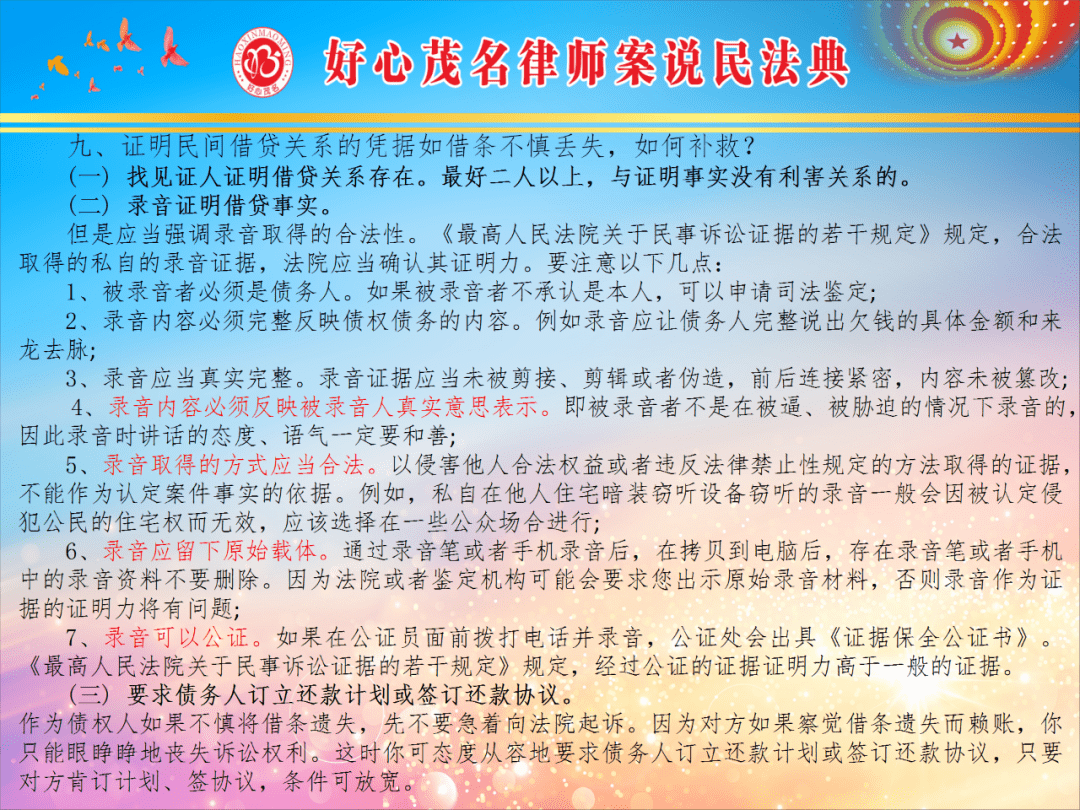 HAOXINMAOMING
好心茂名

好心茂名律师案说民法典

九、证明民间借贷关系的凭据如借条不慎丢失，如何补救？

（一）找见证人证明借贷关系存在。最好二人以上，与证明事实没有利害关系的。

（二）录音证明借贷事实。

但是应当强调录音取得的合法性。《最高人民法院关于民事诉讼证据的若干规定》规定，合法取得的私自的录音证据，法院应当确认其证明力。要注意以下几点：

1、被录音者必须是债务人。如果被录音者不承认是本人，可以申请司法鉴定；

2、录音内容必须完整反映债权债务的内容。例如录音应让债务人完整说出欠钱的具体金额和来龙去脉；

3、录音应当真实完整。录音证据应当未被剪接、剪辑或者伪造，前后连接紧密，内容未被篡改；

4、录音内容必须反映被录音人真实意思表示。即被录音者不是在被逼、被胁迫的情况下录音的，因此录音时讲话的态度、语气一定要和善；

5、录音取得的方式应当合法。以侵害他人合法权益或者违反法律禁止性规定的方法取得的证据，不能作为认定案件事实的依据。例如，私自在他人住宅暗装窃听设备窃听的录音一般会因被认定侵犯公民的住宅权而无效，应该选择在一些公众场合进行；

6、录音应留下原始载体。通过录音笔或者手机录音后，在拷贝到电脑后，存在录音笔或者手机中的录音资料不要删除。因为法院或者鉴定机构可能会要求您出示原始录音材料，否则录音作为证据的证明力将有问题；

7、录音可以公证。如果在公证员面前拨打电话并录音，公证处会出具《证据保全公证书》。《最高人民法院关于民事诉讼证据的若干规定》规定，经过公证的证据证明力高于一般的证据。

（三）要求债务人订立还款计划或签订还款协议。

作为债权人如果不慎将借条遗失，先不要急着向法院起诉。因为对方如果察觉借条遗失而赖账，你只能眼睁睁地丧失诉讼权利。这时你可态度从容地要求债务人订立还款计划或签订还款协议，只要对方肯订计划、签协议，条件可放宽。